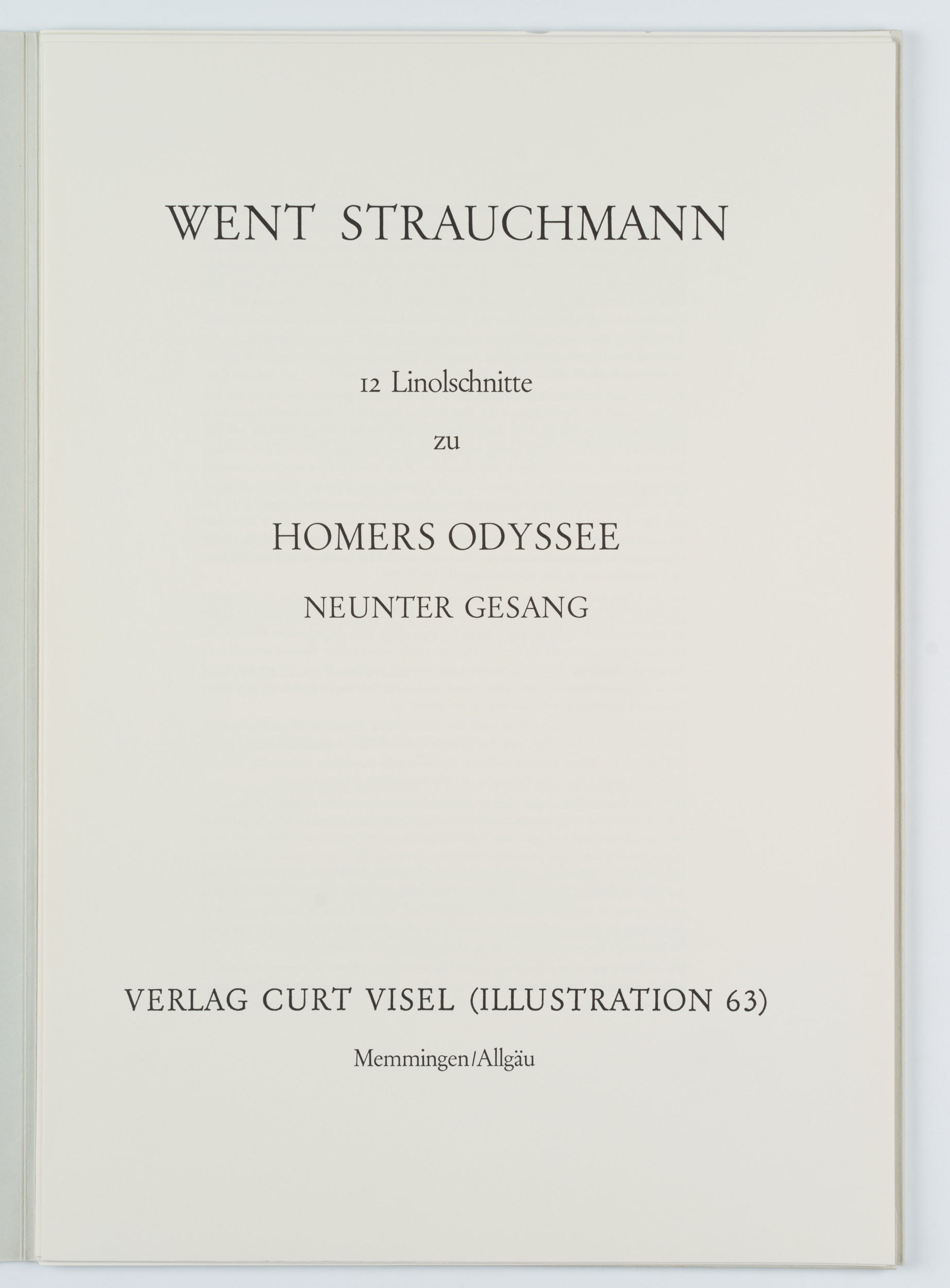 WENT STRAUCHMANN

12 Linolschnitte

zu

HOMERS ODYSSEE

NEUNTER GESANG

VERLAG CURT VISEL (ILLUSTRATION 63)

Memmingen/Allgäu